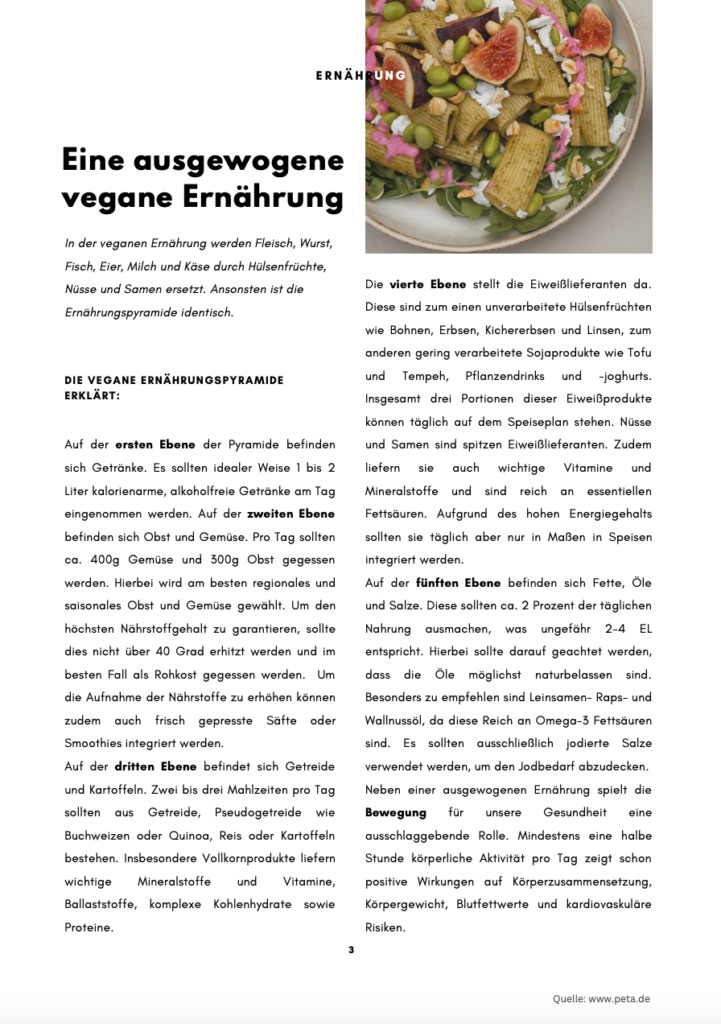 ERNÄHRUNG

Eine ausgewogene vegane Ernährung

In der veganen Ernährung werden Fleisch, Wurst, Fisch, Eier, Milch und Käse durch Hülsenfrüchte, Nüsse und Samen ersetzt. Ansonsten ist die Ernährungspyramide identisch.

DIE VEGANE ERNÄHRUNGSPYRAMIDE ERKLÄRT:

Auf der ersten Ebene der Pyramide befinden sich Getränke. Es sollten idealer Weise 1 bis 2 Liter kalorienarme, alkoholfreie Getränke am Tag eingenommen werden. Auf der zweiten Ebene befinden sich Obst und Gemüse. Pro Tag sollten ca. 400g Gemüse und 300g Obst gegessen werden. Hierbei wird am besten regionales und saisonales Obst und Gemüse gewählt. Um den höchsten Nährstoffgehalt zu garantieren, sollte dies nicht über 40 Grad erhitzt werden und im besten Fall als Rohkost gegessen werden. Um die Aufnahme der Nährstoffe zu erhöhen können zudem auch frisch gepresste Säfte oder Smoothies integriert werden.

Auf der dritten Ebene befindet sich Getreide und Kartoffeln. Zwei bis drei Mahlzeiten pro Tag sollten aus Getreide, Pseudogetreide wie Buchweizen oder Quinoa, Reis oder Kartoffeln bestehen. Insbesondere Vollkornprodukte liefern wichtige Mineralstoffe und Vitamine, Ballaststoffe, komplexe Kohlenhydrate sowie Proteine.

Die vierte Ebene stellt die Eiweißlieferanten da. Diese sind zum einen unverarbeitete Hülsenfrüchten wie Bohnen, Erbsen, Kichererbsen und Linsen, zum anderen gering verarbeitete Sojaprodukte wie Tofu und Tempeh, Pflanzendrinks und -joghurts. Insgesamt drei Portionen dieser Eiweißprodukte können täglich auf dem Speiseplan stehen. Nüsse und Samen sind spitzen Eiweißlieferanten. Zudem liefern sie auch wichtige Vitamine und Mineralstoffe und sind reich an essentiellen Fettsäuren. Aufgrund des hohen Energiegehalts sollten sie täglich aber nur in Maßen in Speisen integriert werden.

Auf der fünften Ebene befinden sich Fette, Öle und Salze. Diese sollten ca. 2 Prozent der täglichen Nahrung ausmachen, was ungefähr 2-4 EL entspricht. Hierbei sollte darauf geachtet werden, dass die Öle möglichst naturbelassen sind. Besonders zu empfehlen sind Leinsamen- Raps- und Wallnussöl, da diese Reich an Omega-3 Fettsäuren sind. Es sollten ausschließlich jodierte Salze verwendet werden, um den Jodbedarf abzudecken.

Neben einer ausgewogenen Ernährung spielt die Bewegung für unsere Gesundheit eine ausschlaggebende Rolle. Mindestens eine halbe Stunde körperliche Aktivität pro Tag zeigt schon positive Wirkungen auf Körperzusammensetzung, Körpergewicht, Blutfettwerte und kardiovaskuläre Risiken.

3

Quelle: www.peta.de